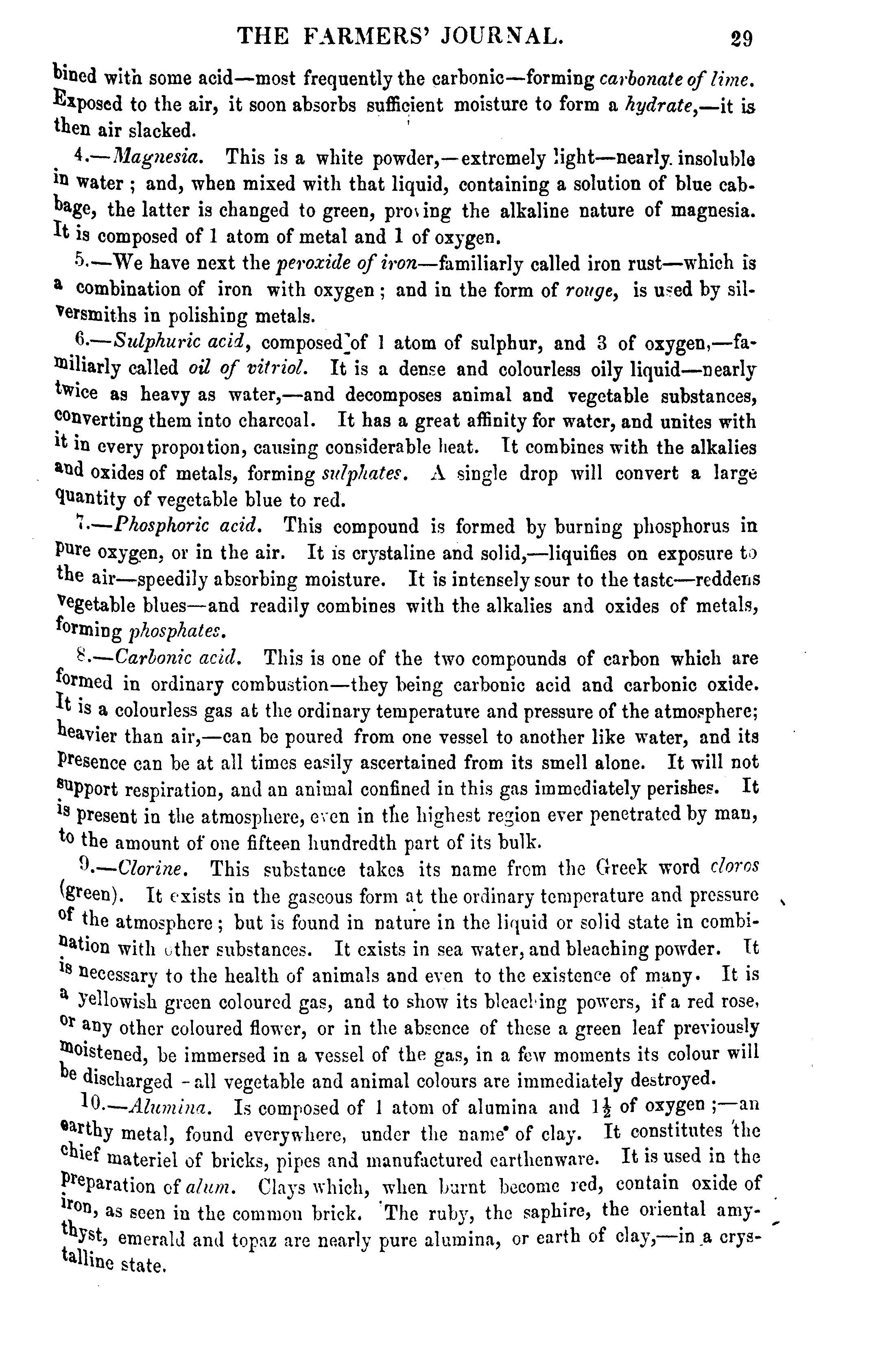 THE FARMERS' JOURNAL. 29

bined with some acid—most frequently the carbonic—forming carbonate of lime. Exposed to the air, it soon absorbs sufficient moisture to form a hydrate,—it is then air slacked.

4.—Magnesia. This is a white powder,—extremely light—nearly insoluble in water; and, when mixed with that liquid, containing a solution of blue cabbage, the latter is changed to green, proving the alkaline nature of magnesia. It is composed of 1 atom of metal and 1 of oxygen.

5.—We have next the peroxide of iron—familiarly called iron rust—which is a combination of iron with oxygen; and in the form of rouge, is used by silversmiths in polishing metals.

6.—Sulphuric acid, composed of 1 atom of sulphur, and 3 of oxygen,—familiarly called oil of vitriol. It is a dense and colourless oily liquid—nearly twice as heavy as water,—and decomposes animal and vegetable substances, converting them into charcoal. It has a great affinity for water, and unites with it in every propoition, causing considerable heat. It combines with the alkalies and oxides of metals, forming sulphates. A single drop will convert a large quantity of vegetable blue to red.

7.—Phosphoric acid. This compound is formed by burning phosphorus in pure oxygen, or in the air. It is crystaline and solid,—liquifies on exposure to the air—speedily absorbing moisture. It is intensely sour to the taste—reddens vegetable blues—and readily combines with the alkalies and oxides of metals, forming phosphates.

8.—Carbonic acid. This is one of the two compounds of carbon which are formed in ordinary combustion—they being carbonic acid and carbonic oxide. It is a colourless gas at the ordinary temperature and pressure of the atmosphere; heavier than air,—can be poured from one vessel to another like water, and its presence can be at all times easily ascertained from its smell alone. It will not support respiration, and an animal confined in this gas immediately perishes. It is present in the atmosphere, even in the highest region ever penetrated by man, to the amount of one fifteen hundredth part of its bulk.

9.—Clorine. This substance takes its name from the Greek word cloros (green). It exists in the gaseous form at the ordinary temperature and pressure of the atmosphere; but is found in nature in the liquid or solid state in combination with other substances. It exists in sea water, and bleaching powder. It is necessary to the health of animals and even to the existence of many. It is a yellowish green coloured gas, and to show its bleaching powers, if a red rose, or any other coloured flower, or in the absence of these a green leaf previously moistened, be immersed in a vessel of the gas, in a few moments its colour will be discharged - all vegetable and animal colours are immediately destroyed.

10.—Alumina. Is composed of 1 atom of alumina and $1\frac{1}{2}$ of oxygen;—an earthy metal, found everywhere, under the name of clay. It constitutes the chief materiel of bricks, pipes and manufactured earthenware. It is used in the preparation of alum. Clays which, when burnt become red, contain oxide of iron, as seen in the common brick. The ruby, the saphire, the oriental amythyst, emerald and topaz are nearly pure alumina, or earth of clay,—in a crystalline state.